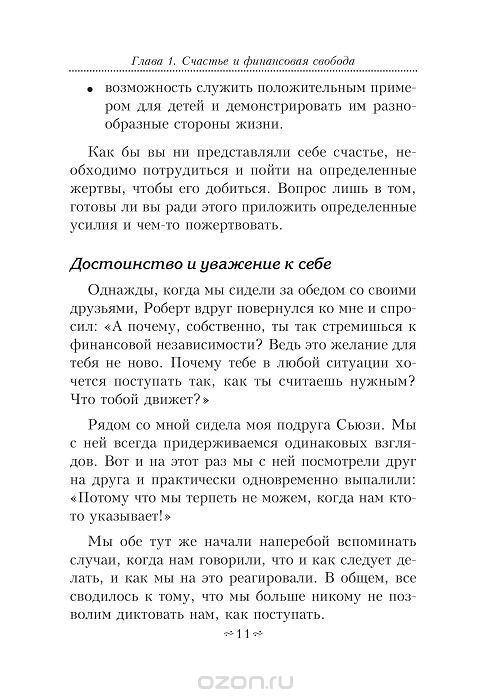 Глава 1. Счастье и финансовая свобода

• возможность служить положительным примером для детей и демонстрировать им разнообразные стороны жизни.

Как бы вы ни представляли себе счастье, необходимо потрудиться и пойти на определенные жертвы, чтобы его добиться. Вопрос лишь в том, готовы ли вы ради этого приложить определенные усилия и чем-то пожертвовать.

Достоинство и уважение к себе

Однажды, когда мы сидели за обедом со своими друзьями, Роберт вдруг повернулся ко мне и спросил: «А почему, собственно, ты так стремишься к финансовой независимости? Ведь это желание для тебя не ново. Почему тебе в любой ситуации хочется поступать так, как ты считаешь нужным? Что тобой движет?»

Рядом со мной сидела моя подруга Сьюзи. Мы с ней всегда придерживаемся одинаковых взглядов. Вот и на этот раз мы с ней посмотрели друг на друга и практически одновременно выпалили: «Потому что мы терпеть не можем, когда нам кто-то указывает!»

Мы обе тут же начали наперебой вспоминать случаи, когда нам говорили, что и как следует делать, и как мы на это реагировали. В общем, все сводилось к тому, что мы больше никому не позволим диктовать нам, как поступать.

11

ozon.ru